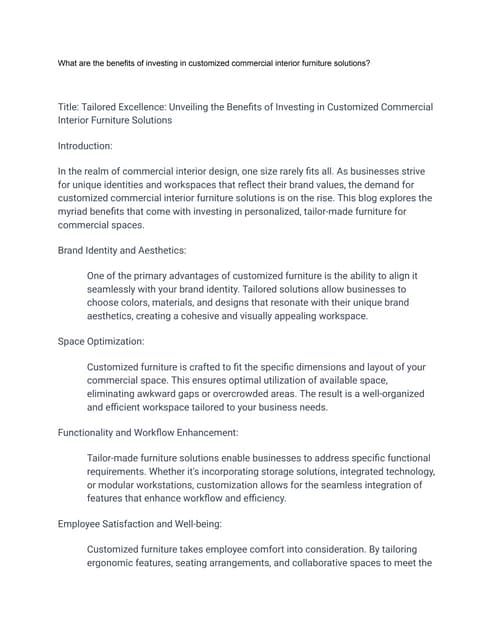 What are the benefits of investing in customized commercial interior furniture solutions?

Title: Tailored Excellence: Unveiling the Benefits of Investing in Customized Commercial Interior Furniture Solutions

Introduction:

In the realm of commercial interior design, one size rarely fits all. As businesses strive for unique identities and workspaces that reflect their brand values, the demand for customized commercial interior furniture solutions is on the rise. This blog explores the myriad benefits that come with investing in personalized, tailor-made furniture for commercial spaces.

Brand Identity and Aesthetics:

One of the primary advantages of customized furniture is the ability to align it seamlessly with your brand identity. Tailored solutions allow businesses to choose colors, materials, and designs that resonate with their unique brand aesthetics, creating a cohesive and visually appealing workspace.

Space Optimization:

Customized furniture is crafted to fit the specific dimensions and layout of your commercial space. This ensures optimal utilization of available space, eliminating awkward gaps or overcrowded areas. The result is a well-organized and efficient workspace tailored to your business needs.

Functionality and Workflow Enhancement:

Tailor-made furniture solutions enable businesses to address specific functional requirements. Whether it's incorporating storage solutions, integrated technology, or modular workstations, customization allows for the seamless integration of features that enhance workflow and efficiency.

Employee Satisfaction and Well-being:

Customized furniture takes employee comfort into consideration. By tailoring ergonomic features, seating arrangements, and collaborative spaces to meet the